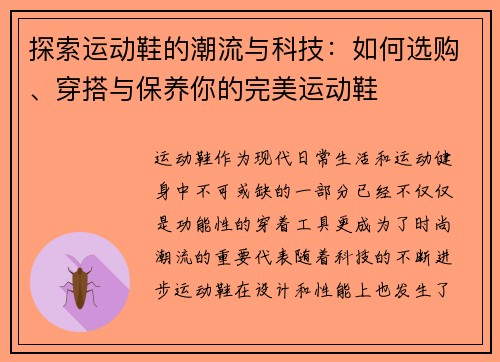 探索运动鞋的潮流与科技：如何选购、穿搭与保养你的完美运动鞋

运动鞋作为现代日常生活和运动健身中不可或缺的一部分已经不仅仅是功能性的穿着工具更成为了时尚潮流的重要代表随着科技的不断进步运动鞋在设计和性能上也发生了